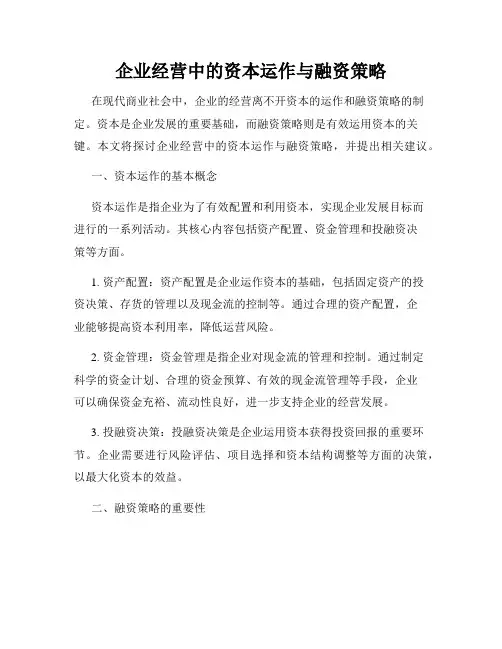 企业经营中的资本运作与融资策略

在现代商业社会中，企业的经营离不开资本的运作和融资策略的制定。资本是企业发展的重要基础，而融资策略则是有效运用资本的关键。本文将探讨企业经营中的资本运作与融资策略，并提出相关建议。

一、资本运作的基本概念

资本运作是指企业为了有效配置和利用资本，实现企业发展目标而进行的一系列活动。其核心内容包括资产配置、资金管理和投融资决策等方面。

1. 资产配置：资产配置是企业运作资本的基础，包括固定资产的投资决策、存货的管理以及现金流的控制等。通过合理的资产配置，企业能够提高资本利用率，降低运营风险。

2. 资金管理：资金管理是指企业对现金流的管理和控制。通过制定科学的资金计划、合理的资金预算、有效的现金流管理等手段，企业可以确保资金充裕、流动性良好，进一步支持企业的经营发展。

3. 投融资决策：投融资决策是企业运用资本获得投资回报的重要环节。企业需要进行风险评估、项目选择和资本结构调整等方面的决策，以最大化资本的效益。

二、融资策略的重要性